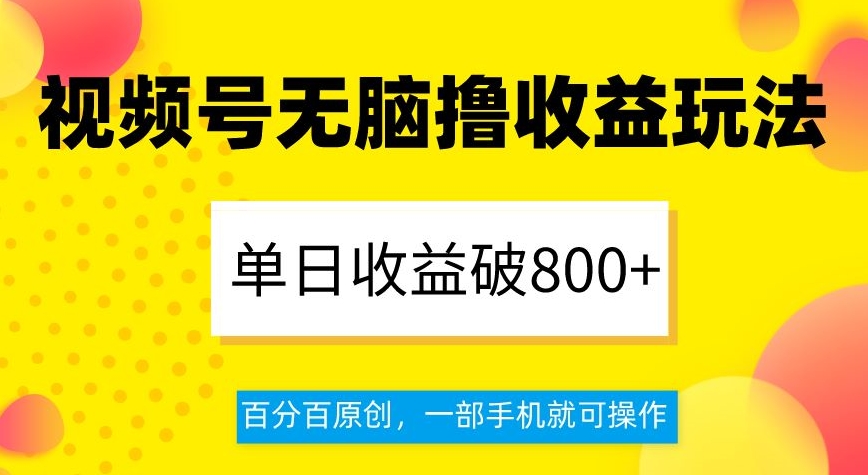 视频号无脑撸收益玩法

单日收益破800+

百分百原创，一部手机就可操作